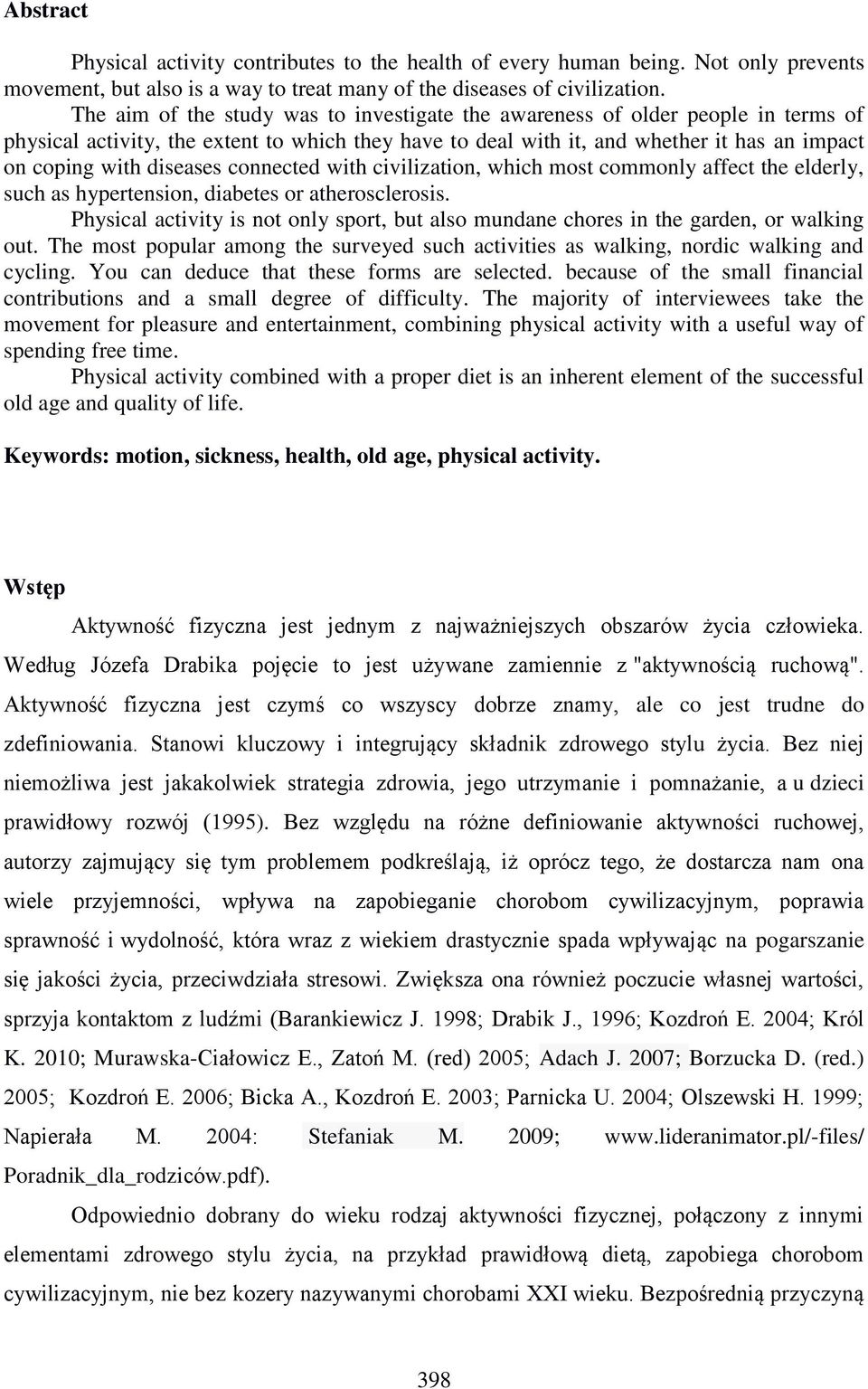 Abstract

Physical activity contributes to the health of every human being. Not only prevents movement, but also is a way to treat many of the diseases of civilization.

The aim of the study was to investigate the awareness of older people in terms of physical activity, the extent to which they have to deal with it, and whether it has an impact on coping with diseases connected with civilization, which most commonly affect the elderly, such as hypertension, diabetes or atherosclerosis.

Physical activity is not only sport, but also mundane chores in the garden, or walking out. The most popular among the surveyed such activities as walking, nordic walking and cycling. You can deduce that these forms are selected. because of the small financial contributions and a small degree of difficulty. The majority of interviewees take the movement for pleasure and entertainment, combining physical activity with a useful way of spending free time.

Physical activity combined with a proper diet is an inherent element of the successful old age and quality of life.

Keywords: motion, sickness, health, old age, physical activity.

Wstęp

Aktywność fizyczna jest jednym z najważniejszych obszarów życia człowieka. Według Józefa Drabika pojęcie to jest używane zamiennie z "aktywnością ruchową". Aktywność fizyczna jest czymś co wszyscy dobrze znamy, ale co jest trudne do zdefiniowania. Stanowi kluczowy i integrujący składnik zdrowego stylu życia. Bez niej niemożliwa jest jakakolwiek strategia zdrowia, jego utrzymanie i pomnażanie, a u dzieci prawidłowy rozwój (1995). Bez względu na różne definiowanie aktywności ruchowej, autorzy zajmujący się tym problemem podkreślają, iż oprócz tego, że dostarcza nam ona wiele przyjemności, wpływa na zapobieganie chorobom cywilizacyjnym, poprawia sprawność i wydolność, która wraz z wiekiem drastycznie spada wpływając na pogarszanie się jakości życia, przeciwdziała stresowi. Zwiększa ona również poczucie własnej wartości, sprzyja kontaktom z ludźmi (Barankiewicz J. 1998; Drabik J., 1996; Kozdroń E. 2004; Król K. 2010; Murawska-Ciałowicz E., Zatoń M. (red) 2005; Adach J. 2007; Borzucka D. (red.) 2005; Kozdroń E. 2006; Bicka A., Kozdroń E. 2003; Parnicka U. 2004; Olszewski H. 1999; Napierała M. 2004: Stefaniak M. 2009; www.lideranimator.pl/-files/ Poradnik_dla_rodziców.pdf).

Odpowiednio dobrany do wieku rodzaj aktywności fizycznej, połączony z innymi elementami zdrowego stylu życia, na przykład prawidłową dietą, zapobiega chorobom cywilizacyjnym, nie bez kozery nazywanymi chorobami XXI wieku. Bezpośrednią przyczyną

398